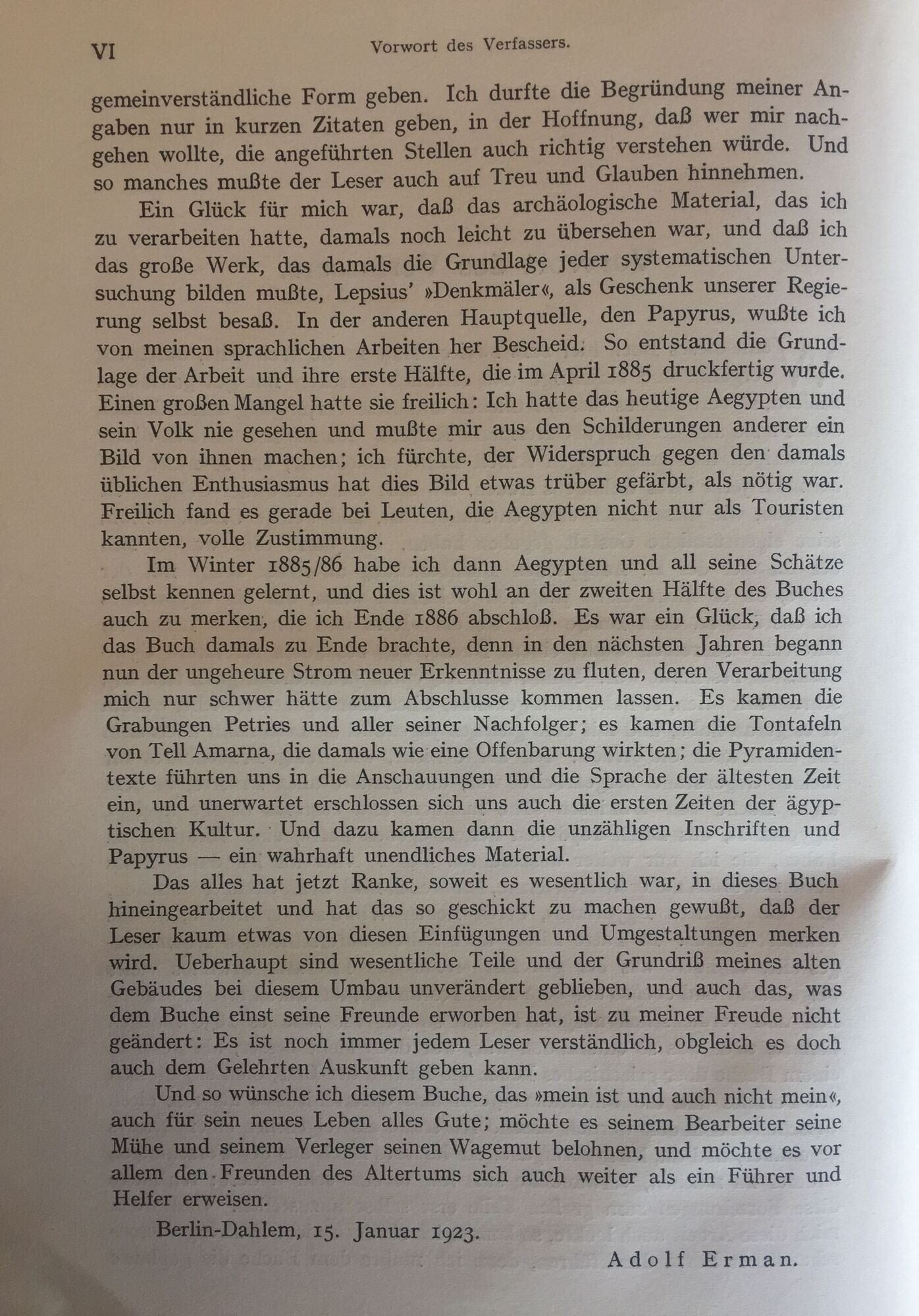 VI Vorwort des Verfassers.

gemeinverständliche Form geben. Ich durfte die Begründung meiner Angaben nur in kurzen Zitaten geben, in der Hoffnung, daß wer mir nachgehen wollte, die angeführten Stellen auch richtig verstehen würde. Und so manches mußte der Leser auch auf Treu und Glauben hinnehmen.

Ein Glück für mich war, daß das archäologische Material, das ich zu verarbeiten hatte, damals noch leicht zu übersehen war, und daß ich das große Werk, das damals die Grundlage jeder systematischen Untersuchung bilden mußte, Lepsius' »Denkmäler«, als Geschenk unserer Regierung selbst besaß. In der anderen Hauptquelle, den Papyrus, wußte ich von meinen sprachlichen Arbeiten her Bescheid. So entstand die Grundlage der Arbeit und ihre erste Hälfte, die im April 1885 druckfertig wurde. Einen großen Mangel hatte sie freilich: Ich hatte das heutige Aegypten und sein Volk nie gesehen und mußte mir aus den Schilderungen anderer ein Bild von ihnen machen; ich fürchte, der Widerspruch gegen den damals üblichen Enthusiasmus hat dies Bild etwas trüber gefärbt, als nötig war. Freilich fand es gerade bei Leuten, die Aegypten nicht nur als Touristen kannten, volle Zustimmung.

Im Winter 1885/86 habe ich dann Aegypten und all seine Schätze selbst kennen gelernt, und dies ist wohl an der zweiten Hälfte des Buches auch zu merken, die ich Ende 1886 abschloß. Es war ein Glück, daß ich das Buch damals zu Ende brachte, denn in den nächsten Jahren begann nun der ungeheure Strom neuer Erkenntnisse zu fluten, deren Verarbeitung mich nur schwer hätte zum Abschlusse kommen lassen. Es kamen die Grabungen Petries und aller seiner Nachfolger; es kamen die Tontafeln von Tell Amarna, die damals wie eine Offenbarung wirkten; die Pyramidentexte führten uns in die Anschauungen und die Sprache der ältesten Zeit ein, und unerwartet erschlossen sich uns auch die ersten Zeiten der ägyptischen Kultur. Und dazu kamen dann die unzähligen Inschriften und Papyrus — ein wahrhaft unendliches Material.

Das alles hat jetzt Ranke, soweit es wesentlich war, in dieses Buch hineingearbeitet und hat das so geschickt zu machen gewußt, daß der Leser kaum etwas von diesen Einfügungen und Umgestaltungen merken wird. Ueberhaupt sind wesentliche Teile und der Grundriß meines alten Gebäudes bei diesem Umbau unverändert geblieben, und auch das, was dem Buche einst seine Freunde erworben hat, ist zu meiner Freude nicht geändert: Es ist noch immer jedem Leser verständlich, obgleich es doch auch dem Gelehrten Auskunft geben kann.

Und so wünsche ich diesem Buche, das »mein ist und auch nicht mein«, auch für sein neues Leben alles Gute; möchte es seinem Bearbeiter seine Mühe und seinem Verleger seinen Wagemut belohnen, und möchte es vor allem den Freunden des Altertums sich auch weiter als ein Führer und Helfer erweisen.

Berlin-Dahlem, 15. Januar 1923.

Adolf Erman.